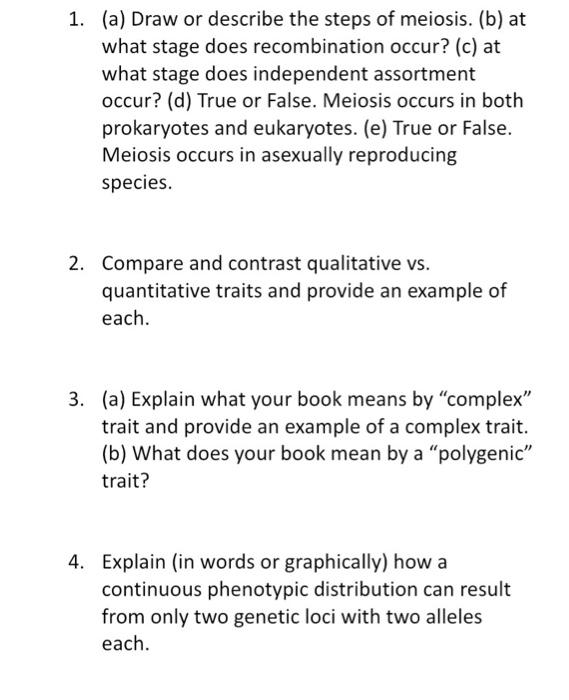 1. (a) Draw or describe the steps of meiosis. (b) at what stage does recombination occur? (c) at what stage does independent assortment occur? (d) True or False. Meiosis occurs in both prokaryotes and eukaryotes. (e) True or False. Meiosis occurs in asexually reproducing species.

2. Compare and contrast qualitative vs. quantitative traits and provide an example of each.

3. (a) Explain what your book means by “complex” trait and provide an example of a complex trait. (b) What does your book mean by a “polygenic” trait?

4. Explain (in words or graphically) how a continuous phenotypic distribution can result from only two genetic loci with two alleles each.